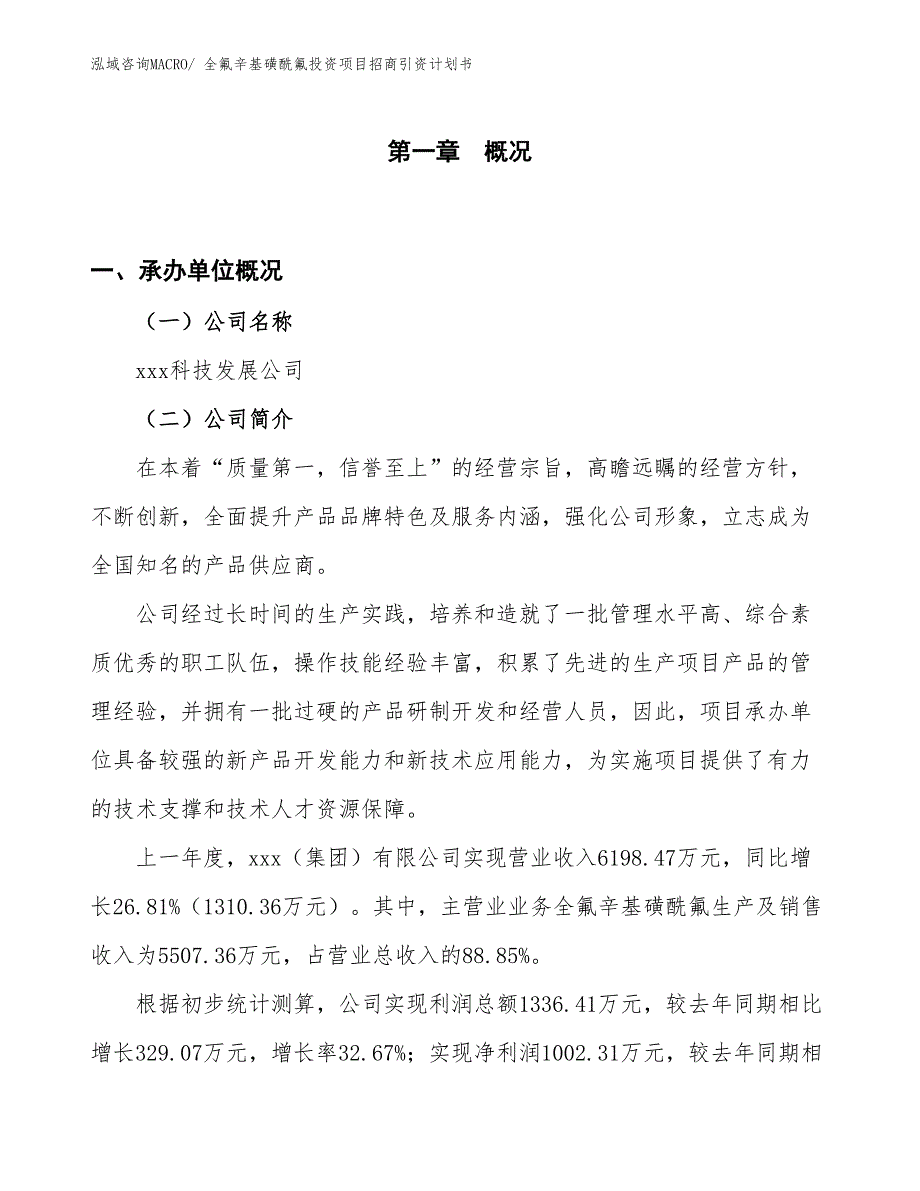 泓域咨询MACRO/ 全氟辛基磺酰氟投资项目招商引资计划书

第一章 概况

一、承办单位概况

（一）公司名称

xxx科技发展公司

（二）公司简介

在本着“质量第一，信誉至上”的经营宗旨，高瞻远瞩的经营方针，不断创新，全面提升产品品牌特色及服务内涵，强化公司形象，立志成为全国知名的产品供应商。

公司经过长时间的生产实践，培养和造就了一批管理水平高、综合素质优秀的职工队伍，操作技能经验丰富，积累了先进的生产项目产品的管理经验，并拥有一批过硬的产品研制开发和经营人员，因此，项目承办单位具备较强的新产品开发能力和新技术应用能力，为实施项目提供了有力的技术支撑和技术人才资源保障。

上一年度，xxx（集团）有限公司实现营业收入6198.47万元，同比增长26.81%（1310.36万元）。其中，主营业业务全氟辛基磺酰氟生产及销售收入为5507.36万元，占营业总收入的88.85%。

根据初步统计测算，公司实现利润总额1336.41万元，较去年同期相比增长329.07万元，增长率32.67%；实现净利润1002.31万元，较去年同期相